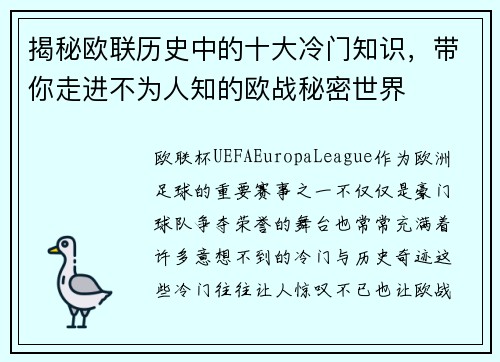 揭秘欧联历史中的十大冷门知识，带你走进不为人知的欧战秘密世界

欧联杯UEFAEuropaLeague作为欧洲足球的重要赛事之一不仅仅是豪门球队争夺荣誉的舞台也常常充满着许多意想不到的冷门与历史奇迹这些冷门往往让人惊叹不已也让欧战